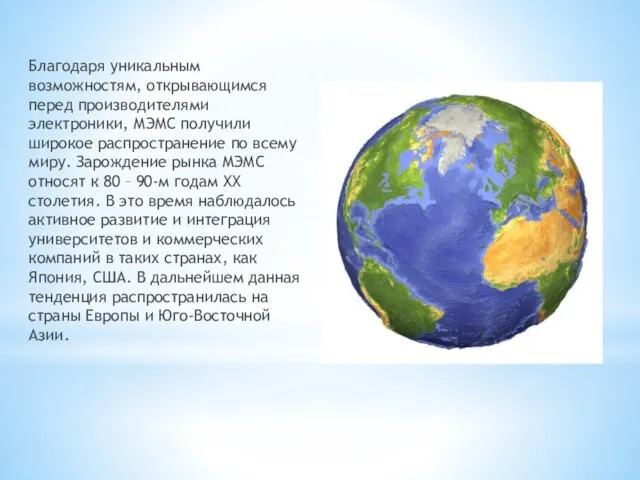 Благодаря уникальным возможностям, открывающимся перед производителями электроники, МЭМС получили широкое распространение по всему миру. Зарождение рынка МЭМС относят к 80 – 90-м годам XX столетия. В это время наблюдалось активное развитие и интеграция университетов и коммерческих компаний в таких странах, как Япония, США. В дальнейшем данная тенденция распространилась на страны Европы и Юго-Восточной Азии.